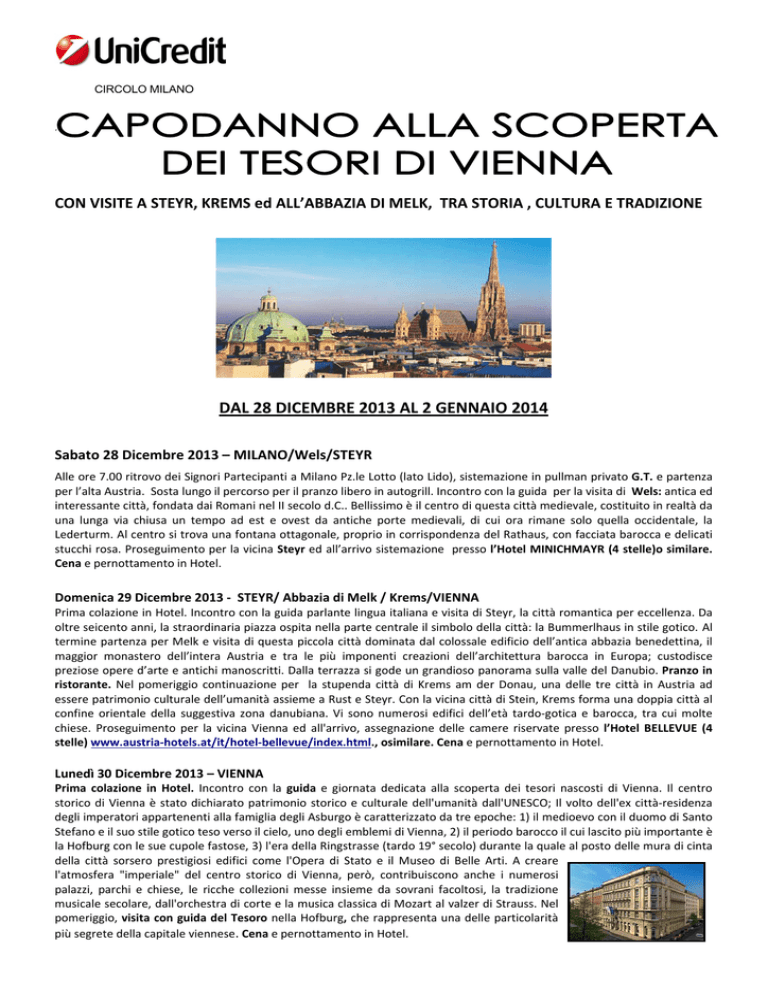 UniCredit

CIRCOLO MILANO

CAPODANNO ALLA SCOPERTA DEI TESORI DI VIENNA

CON VISITE A STEYR, KREMS ed ALL'ABBAZIA DI MELK, TRA STORIA , CULTURA E TRADIZIONE

DAL 28 DICEMBRE 2013 AL 2 GENNAIO 2014

Sabato 28 Dicembre 2013 – MILANO/Wels/STEYR

Alle ore 7.00 ritrovo dei Signori Partecipanti a Milano Pz.le Lotto (lato Lido), sistemazione in pullman privato G.T. e partenza per l'alta Austria. Sosta lungo il percorso per il pranzo libero in autogrill. Incontro con la guida per la visita di Wels: antica ed interessante città, fondata dai Romani nel II secolo d.C.. Bellissimo è il centro di questa città medievale, costituito in realtà da una lunga via chiusa un tempo ad est e ovest da antiche porte medievali, di cui ora rimane solo quella occidentale, la Lederturm. Al centro si trova una fontana ottagonale, proprio in corrispondenza del Rathaus, con facciata barocca e delicati stucchi rosa. Proseguimento per la vicina Steyr ed all'arrivo sistemazione presso l'Hotel MINICHMAYR (4 stelle)o similare. Cena e pernottamento in Hotel.

Domenica 29 Dicembre 2013 - STEYR/ Abbazia di Melk / Krems/VIENNA

Prima colazione in Hotel. Incontro con la guida parlante lingua italiana e visita di Steyr, la città romantica per eccellenza. Da oltre seicento anni, la straordinaria piazza ospita nella parte centrale il simbolo della città: la Bummerlhaus in stile gotico. Al termine partenza per Melk e visita di questa piccola città dominata dal colossale edificio dell'antica abbazia benedettina, il maggior monastero dell'intera Austria e tra le più imponenti creazioni dell'architettura barocca in Europa; custodisce preziose opere d'arte e antichi manoscritti. Dalla terrazza si gode un grandioso panorama sulla valle del Danubio. Pranzo in ristorante. Nel pomeriggio continuazione per la stupenda città di Krems am der Donau, una delle tre città in Austria ad essere patrimonio culturale dell'umanità assieme a Rust e Steyr. Con la vicina città di Stein, Krems forma una doppia città al confine orientale della suggestiva zona danubiana. Vi sono numerosi edifici dell'età tardo-gotica e barocca, tra cui molte chiese. Proseguimento per la vicina Vienna ed all'arrivo, assegnazione delle camere riservate presso l'Hotel BELLEVUE (4 stelle) www.austria-hotels.at/it/hotel-bellevue/index.html., osimilare. Cena e pernottamento in Hotel.

Lunedì 30 Dicembre 2013 – VIENNA

Prima colazione in Hotel. Incontro con la guida e giornata dedicata alla scoperta dei tesori nascosti di Vienna. Il centro storico di Vienna è stato dichiarato patrimonio storico e culturale dell'umanità dall'UNESCO; Il volto dell'ex città-residenza degli imperatori appartenenti alla famiglia degli Asburgo è caratterizzato da tre epoche: 1) il medioevo con il duomo di Santo Stefano e il suo stile gotico teso verso il cielo, uno degli emblemi di Vienna, 2) il periodo barocco il cui lascito più importante è la Hofburg con le sue cupole fastose, 3) l'era della Ringstrasse (tardo 19° secolo) durante la quale al posto delle mura di cinta della città sorsero prestigiosi edifici come l'Opera di Stato e il Museo di Belle Arti. A creare l'atmosfera "imperiale" del centro storico di Vienna, però, contribuiscono anche i numerosi palazzi, parchi e chiese, le ricche collezioni messe insieme da sovrani facoltosi, la tradizione musicale secolare, dall'orchestra di corte e la musica classica di Mozart al valzer di Strauss. Nel pomeriggio, visita con guida del Tesoro nella Hofburg, che rappresenta una delle particolarità più segrete della capitale viennese. Cena e pernottamento in Hotel.